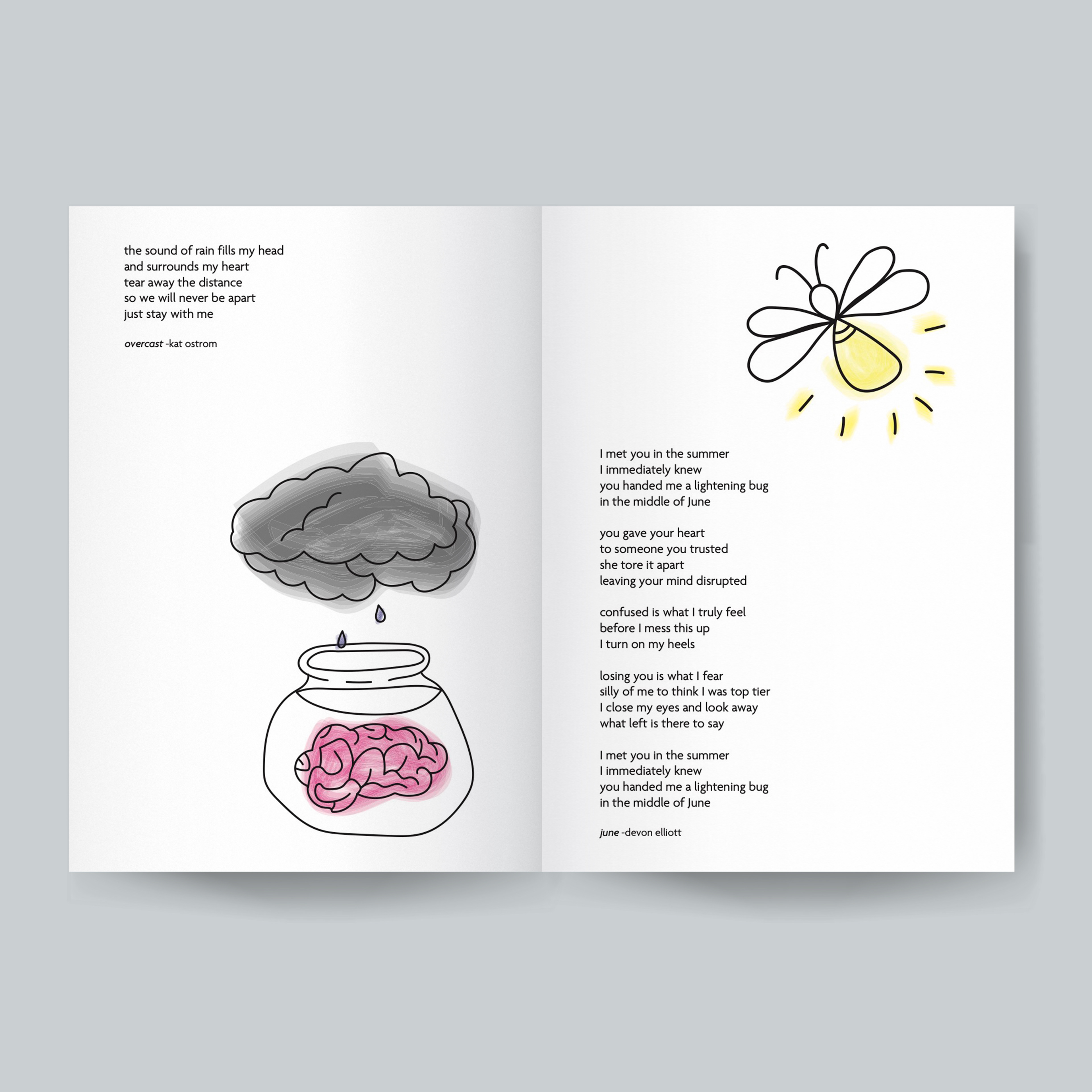 the sound of rain fills my head
and surrounds my heart
tear away the distance
so we will never be apart
just stay with me

overcast -kat ostrom

I met you in the summer
I immediately knew
you handed me a lightening bug
in the middle of June

you gave your heart
to someone you trusted
she tore it apart
leaving your mind disrupted

confused is what I truly feel
before I mess this up
I turn on my heels

losing you is what I fear
silly of me to think I was top tier
I close my eyes and look away
what left is there to say

I met you in the summer
I immediately knew
you handed me a lightening bug
in the middle of June

june -devon elliott